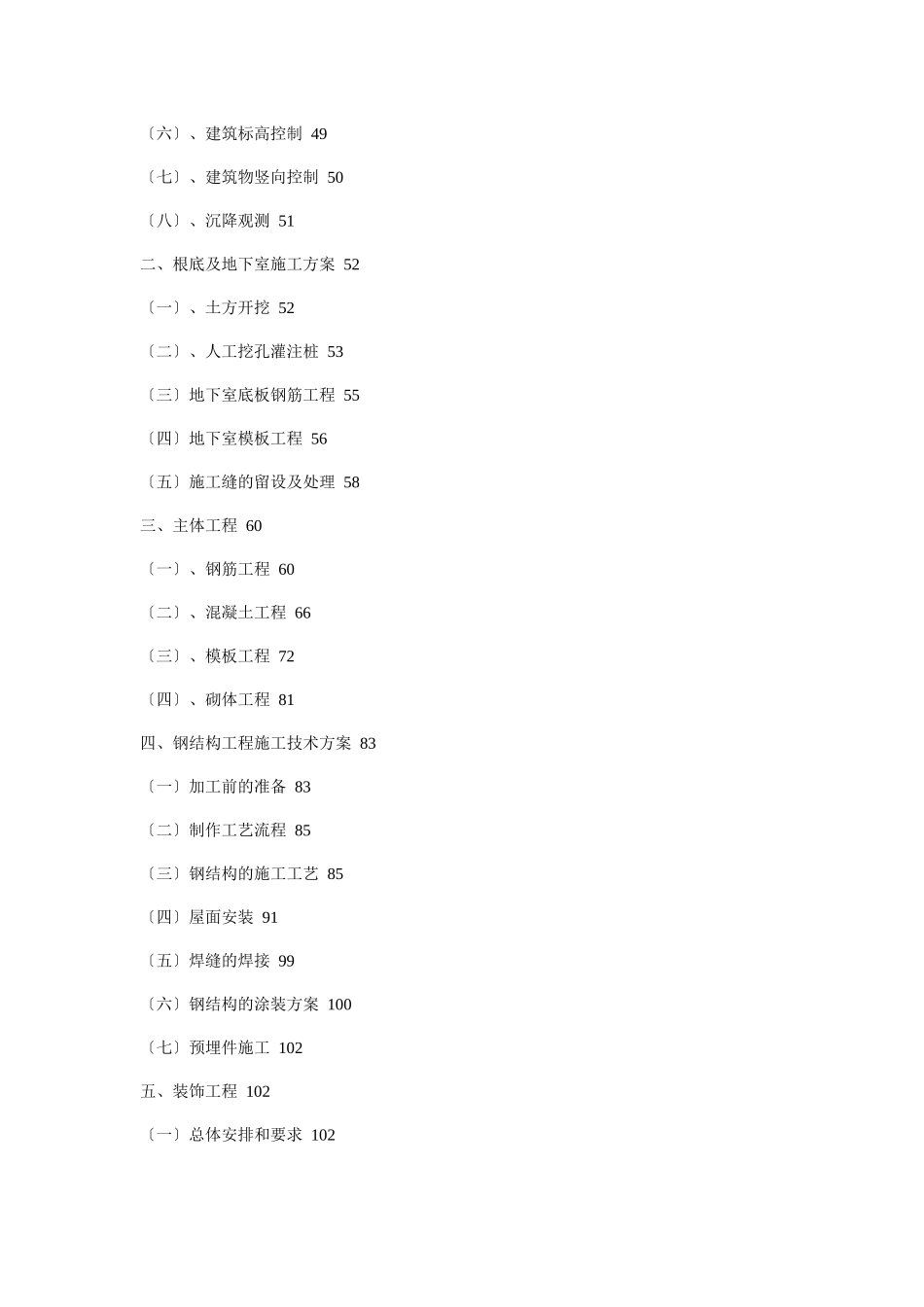 〔六〕、建筑标高控制 49

〔七〕、建筑物竖向控制 50

〔八〕、沉降观测 51

二、根底及地下室施工方案 52

〔一〕、土方开挖 52

〔二〕、人工挖孔灌注桩 53

〔三〕地下室底板钢筋工程 55

〔四〕地下室模板工程 56

〔五〕施工缝的留设及处理 58

三、主体工程 60

〔一〕、钢筋工程 60

〔二〕、混凝土工程 66

〔三〕、模板工程 72

〔四〕、砌体工程 81

四、钢结构工程施工技术方案 83

〔一〕加工前的准备 83

〔二〕制作工艺流程 85

〔三〕钢结构的施工工艺 85

〔四〕屋面安装 91

〔五〕焊缝的焊接 99

〔六〕钢结构的涂装方案 100

〔七〕预埋件施工 102

五、装饰工程 102

〔一〕总体安排和要求 102